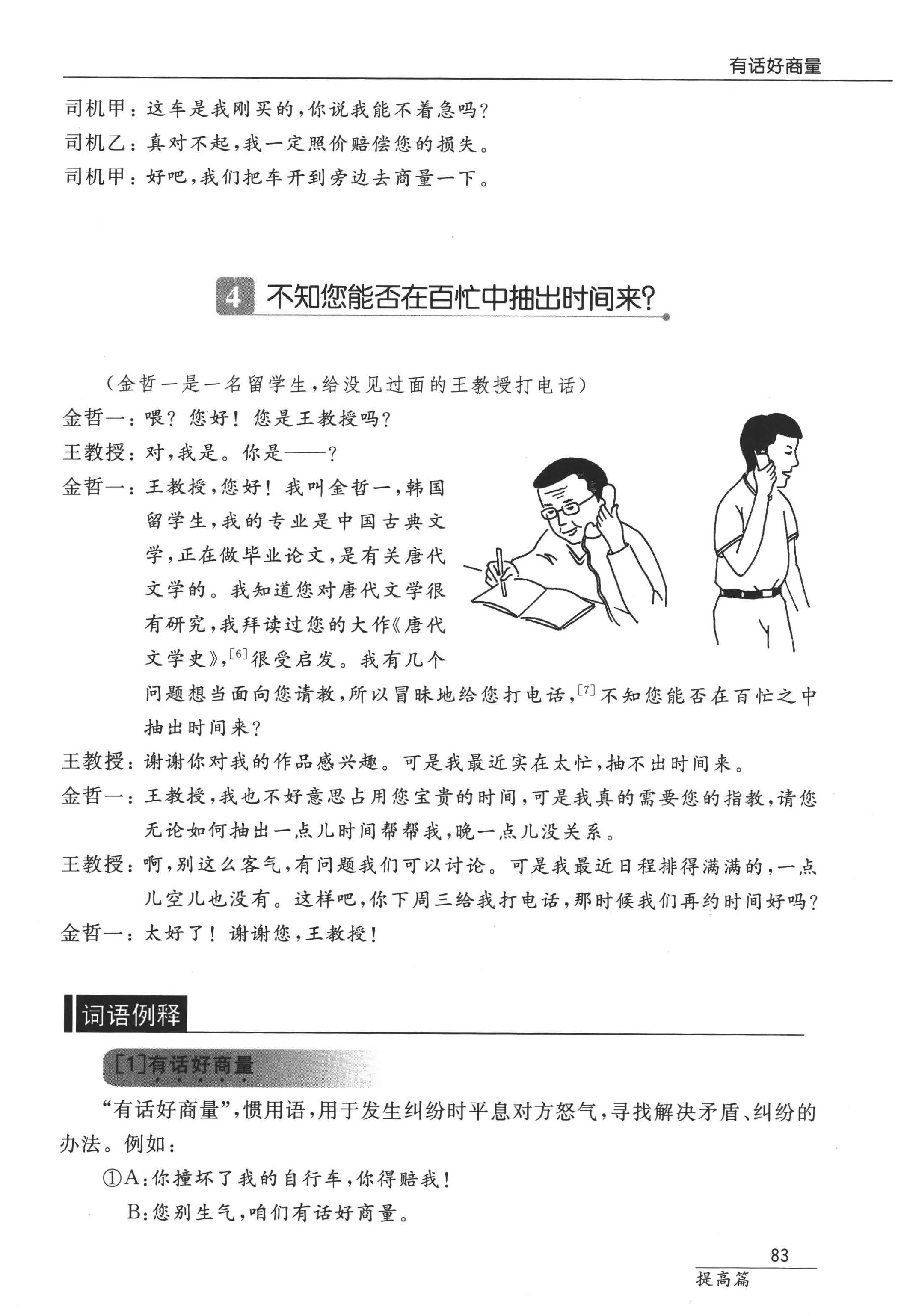 有话好商量

司机甲：这车是我刚买的，你说我能不着急吗？
司机乙：真对不起，我一定照价赔偿您的损失。
司机甲：好吧，我们把车开到旁边去商量一下。

4 不知您能否在百忙中抽出时间来？

（金哲一是一名留学生，给没见过面的王教授打电话）
金哲一：喂？您好！您是王教授吗？
王教授：对，我是。你是——？
金哲一：王教授，您好！我叫金哲一，韩国留学生，我的专业是中国古典文学，正在做毕业论文，是有关唐代文学的。我知道您对唐代文学很有研究，我拜读过您的大作《唐代文学史》，$^{[6]}$很受启发。我有几个问题想当面向您请教，所以冒昧地给您打电话，$^{[7]}$不知您能否在百忙之中抽出时间来？
王教授：谢谢你对我的作品感兴趣。可是我最近实在太忙，抽不出时间来。
金哲一：王教授，我也不好意思占用您宝贵的时间，可是我真的需要您的指教，请您无论如何抽出一点儿时间帮帮我，晚一点儿没关系。
王教授：啊，别这么客气，有问题我们可以讨论。可是我最近日程排得满满的，一点儿空儿也没有。这样吧，你下周三给我打电话，那时候我们再约时间好吗？
金哲一：太好了！谢谢您，王教授！

词语例释

[1]有话好商量

“有话好商量”，惯用语，用于发生纠纷时平息对方怒气，寻找解决矛盾、纠纷的办法。例如：
①A：你撞坏了我的自行车，你得赔我！
B：您别生气，咱们有话好商量。

83
提高篇